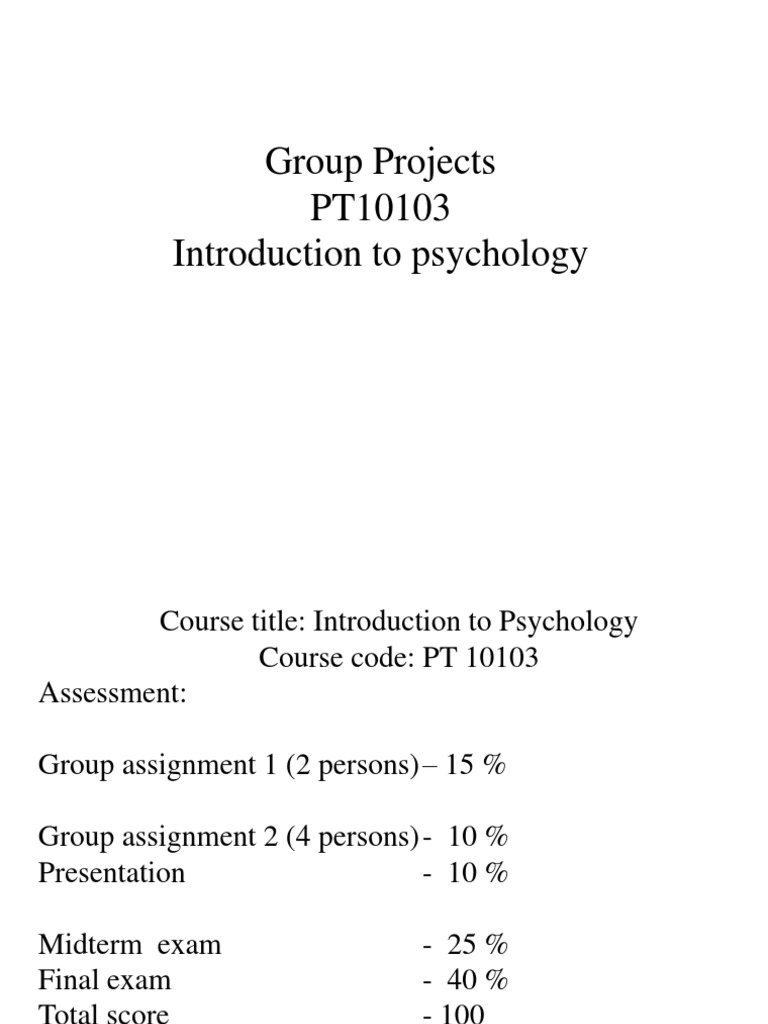 Group Projects
PT10103
Introduction to psychology

Course title: Introduction to Psychology
Course code: PT 10103
Assessment:

Group assignment 1 (2 persons)– 15 %

Group assignment 2 (4 persons)- 10 %
Presentation - 10 %

Midterm exam - 25 %
Final exam - 40 %
Total score - 100